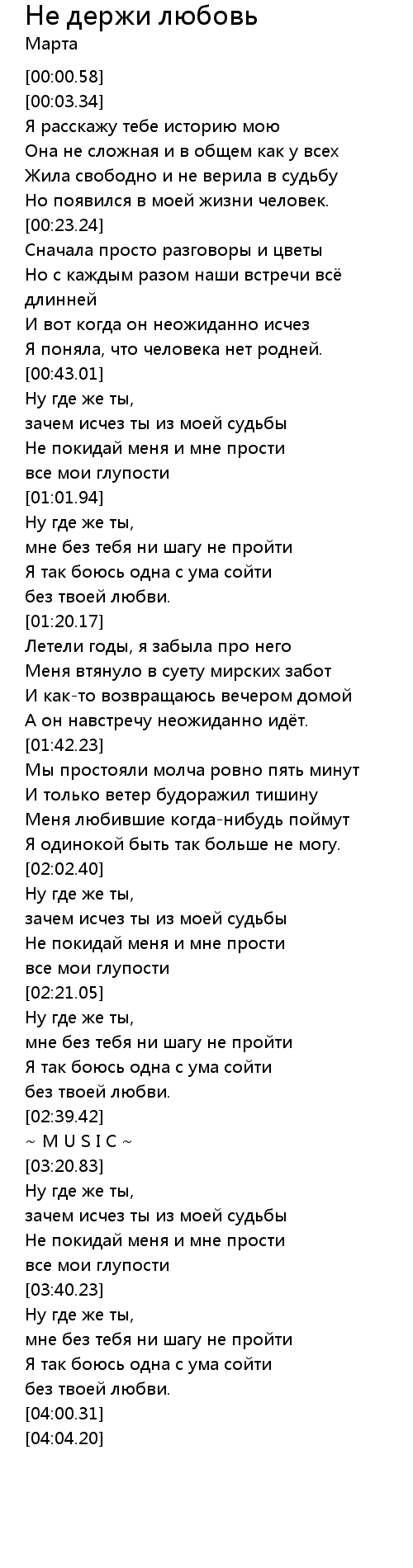 Не держи любовь
Марта

[00:00.58]
[00:03.34]
Я расскажу тебе историю мою
Она не сложная и в общем как у всех
Жила свободно и не верила в судьбу
Но появился в моей жизни человек.
[00:23.24]
Сначала просто разговоры и цветы
Но с каждым разом наши встречи всё длинней
И вот когда он неожиданно исчез
Я поняла, что человека нет родней.
[00:43.01]
Ну где же ты,
зачем исчез ты из моей судьбы
Не покидай меня и мне прости
все мои глупости
[01:01.94]
Ну где же ты,
мне без тебя ни шагу не пройти
Я так боюсь одна с ума сойти
без твоей любви.
[01:20.17]
Летели годы, я забыла про него
Меня втянуло в суету мирских забот
И как-то возвращаюсь вечером домой
А он навстречу неожиданно идёт.
[01:42.23]
Мы простояли молча ровно пять минут
И только ветер будоражил тишину
Меня любившие когда-нибудь поймут
Я одинокой быть так больше не могу.
[02:02.40]
Ну где же ты,
зачем исчез ты из моей судьбы
Не покидай меня и мне прости
все мои глупости
[02:21.05]
Ну где же ты,
мне без тебя ни шагу не пройти
Я так боюсь одна с ума сойти
без твоей любви.
[02:39.42]
~ M U S I C ~
[03:20.83]
Ну где же ты,
зачем исчез ты из моей судьбы
Не покидай меня и мне прости
все мои глупости
[03:40.23]
Ну где же ты,
мне без тебя ни шагу не пройти
Я так боюсь одна с ума сойти
без твоей любви.
[04:00.31]
[04:04.20]